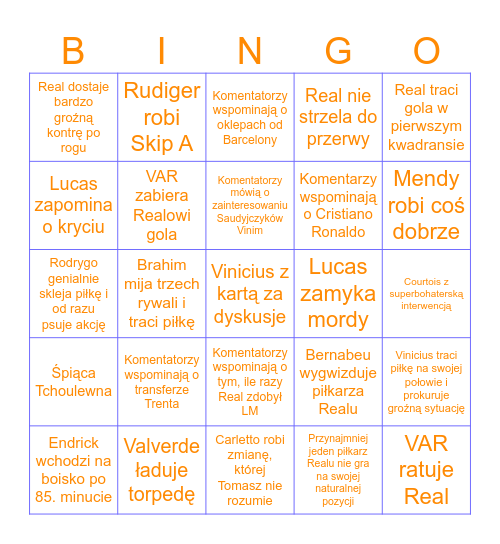 | B | I | N | G | O |
|---|---|---|---|---|
| Real dostaje bardzo groźną kontrę po rogu | Rudiger robi Skip A | Komentatorzy wspominają o oklepach od Barcelony | Real nie strzela do przerwy | Real traci gola w pierwszym kwadransie |
| Lucas zapomina o kryciu | VAR zabiera Realowi gola | Komentatorzy mówią o zainteresowaniu Saudyjczyków Vinim | Komentarzy wspominają o Cristiano Ronaldo | Mendy robi coś dobrze |
| Rodrygo genialnie skleja piłkę i od razu psuje akcję | Brahim mija trzech rywali i traci piłkę | Vinicius z kartą za dyskusje | Lucas zamyka mordy | Courtois z superbohaterską interwencją |
| Śpiąca Tchoulewna | Komentatorzy wspominają o transferze Trenta | Komentatorzy wspominają o tym, ile razy Real zdobył LM | Bernabeu wygwizduje piłkarza Realu | Vinicius traci piłkę na swojej połowie i prokuruje groźną sytuację |
| Endrick wchodzi na boisko po 85. minucie | Valverde ładuje torpedę | Carletto robi zmianę, której Tomasz nie rozumie | Przynajmniej jeden piłkarz Realu nie gra na swojej naturalnej pozycji | VAR ratuje Real |